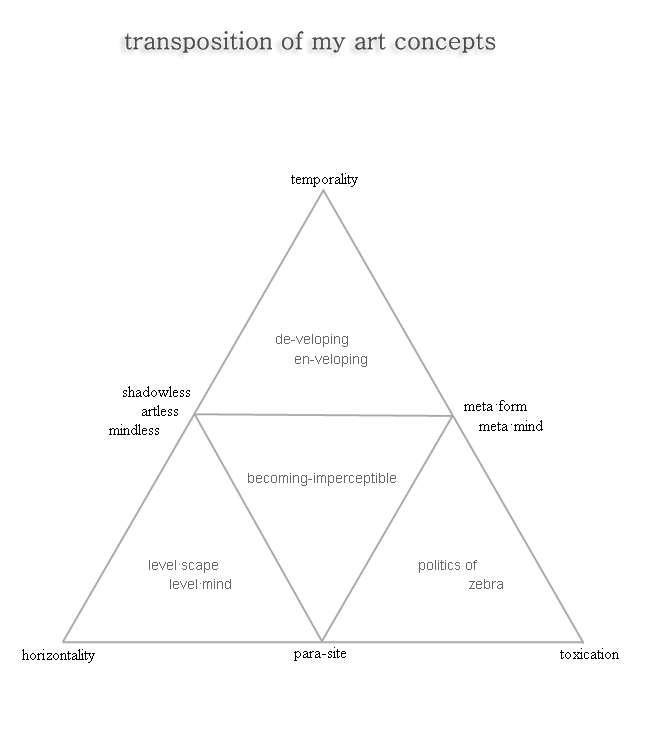 transposition of my art concepts

temporality

de-veloping
en-veloping

shadowless
artless
mindless

meta·form
meta·mind

becoming-imperceptible

level·scape
level·mind

politics of
zebra

horizontality

para-site

toxication